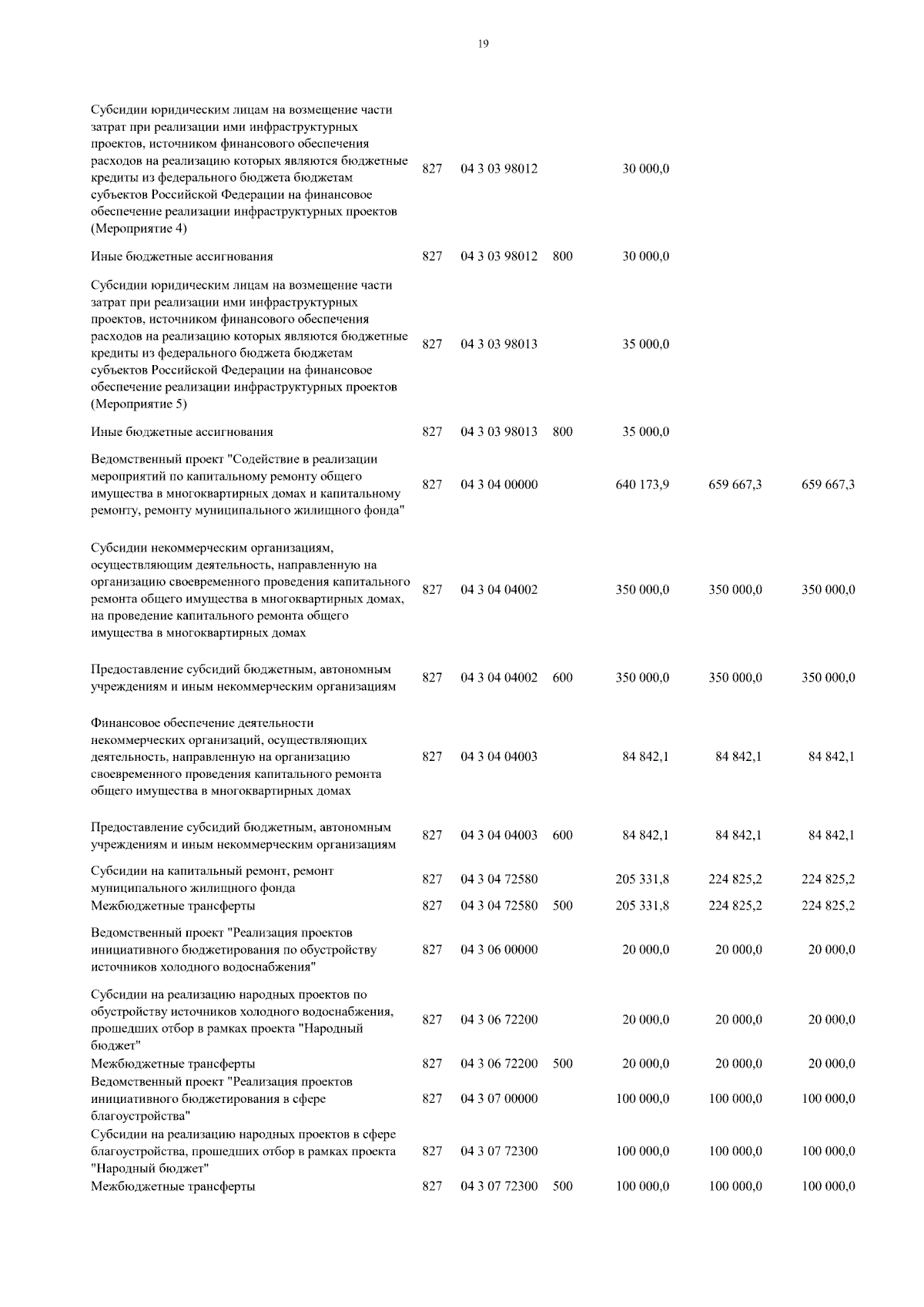 19

| | | | | | | |
|---|---|---|---|---|---|---|
| Субсидии юридическим лицам на возмещение части затрат при реализации ими инфраструктурных проектов, источником финансового обеспечения расходов на реализацию которых являются бюджетные кредиты из федерального бюджета бюджетам субъектов Российской Федерации на финансовое обеспечение реализации инфраструктурных проектов (Мероприятие 4) | 827 | 04 3 03 98012 | | 30 000,0 | | |
| Иные бюджетные ассигнования | 827 | 04 3 03 98012 | 800 | 30 000,0 | | |
| Субсидии юридическим лицам на возмещение части затрат при реализации ими инфраструктурных проектов, источником финансового обеспечения расходов на реализацию которых являются бюджетные кредиты из федерального бюджета бюджетам субъектов Российской Федерации на финансовое обеспечение реализации инфраструктурных проектов (Мероприятие 5) | 827 | 04 3 03 98013 | | 35 000,0 | | |
| Иные бюджетные ассигнования | 827 | 04 3 03 98013 | 800 | 35 000,0 | | |
| Ведомственный проект "Содействие в реализации мероприятий по капитальному ремонту общего имущества в многоквартирных домах и капитальному ремонту, ремонту муниципального жилищного фонда" | 827 | 04 3 04 00000 | | 640 173,9 | 659 667,3 | 659 667,3 |
| Субсидии некоммерческим организациям, осуществляющим деятельность, направленную на организацию своевременного проведения капитального ремонта общего имущества в многоквартирных домах, на проведение капитального ремонта общего имущества в многоквартирных домах | 827 | 04 3 04 04002 | | 350 000,0 | 350 000,0 | 350 000,0 |
| Предоставление субсидий бюджетным, автономным учреждениям и иным некоммерческим организациям | 827 | 04 3 04 04002 | 600 | 350 000,0 | 350 000,0 | 350 000,0 |
| Финансовое обеспечение деятельности некоммерческих организаций, осуществляющих деятельность, направленную на организацию своевременного проведения капитального ремонта общего имущества в многоквартирных домах | 827 | 04 3 04 04003 | | 84 842,1 | 84 842,1 | 84 842,1 |
| Предоставление субсидий бюджетным, автономным учреждениям и иным некоммерческим организациям | 827 | 04 3 04 04003 | 600 | 84 842,1 | 84 842,1 | 84 842,1 |
| Субсидии на капитальный ремонт, ремонт муниципального жилищного фонда | 827 | 04 3 04 72580 | | 205 331,8 | 224 825,2 | 224 825,2 |
| Межбюджетные трансферты | 827 | 04 3 04 72580 | 500 | 205 331,8 | 224 825,2 | 224 825,2 |
| Ведомственный проект "Реализация проектов инициативного бюджетирования по обустройству источников холодного водоснабжения" | 827 | 04 3 06 00000 | | 20 000,0 | 20 000,0 | 20 000,0 |
| Субсидии на реализацию народных проектов по обустройству источников холодного водоснабжения, прошедших отбор в рамках проекта "Народный бюджет" | 827 | 04 3 06 72200 | | 20 000,0 | 20 000,0 | 20 000,0 |
| Межбюджетные трансферты | 827 | 04 3 06 72200 | 500 | 20 000,0 | 20 000,0 | 20 000,0 |
| Ведомственный проект "Реализация проектов инициативного бюджетирования в сфере благоустройства" | 827 | 04 3 07 00000 | | 100 000,0 | 100 000,0 | 100 000,0 |
| Субсидии на реализацию народных проектов в сфере благоустройства, прошедших отбор в рамках проекта "Народный бюджет" | 827 | 04 3 07 72300 | | 100 000,0 | 100 000,0 | 100 000,0 |
| Межбюджетные трансферты | 827 | 04 3 07 72300 | 500 | 100 000,0 | 100 000,0 | 100 000,0 |